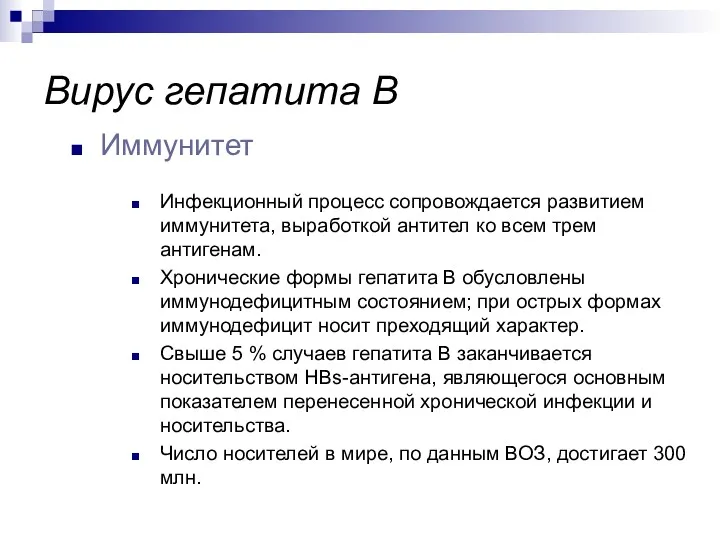 Вирус гепатита В

Иммунитет

Инфекционный процесс сопровождается развитием иммунитета, выработкой антител ко всем трем антигенам.

Хронические формы гепатита В обусловлены иммунодефицитным состоянием; при острых формах иммунодефицит носит преходящий характер.

Свыше 5 % случаев гепатита В заканчивается носительством HBs-антигена, являющегося основным показателем перенесенной хронической инфекции и носительства.

Число носителей в мире, по данным ВОЗ, достигает 300 млн.